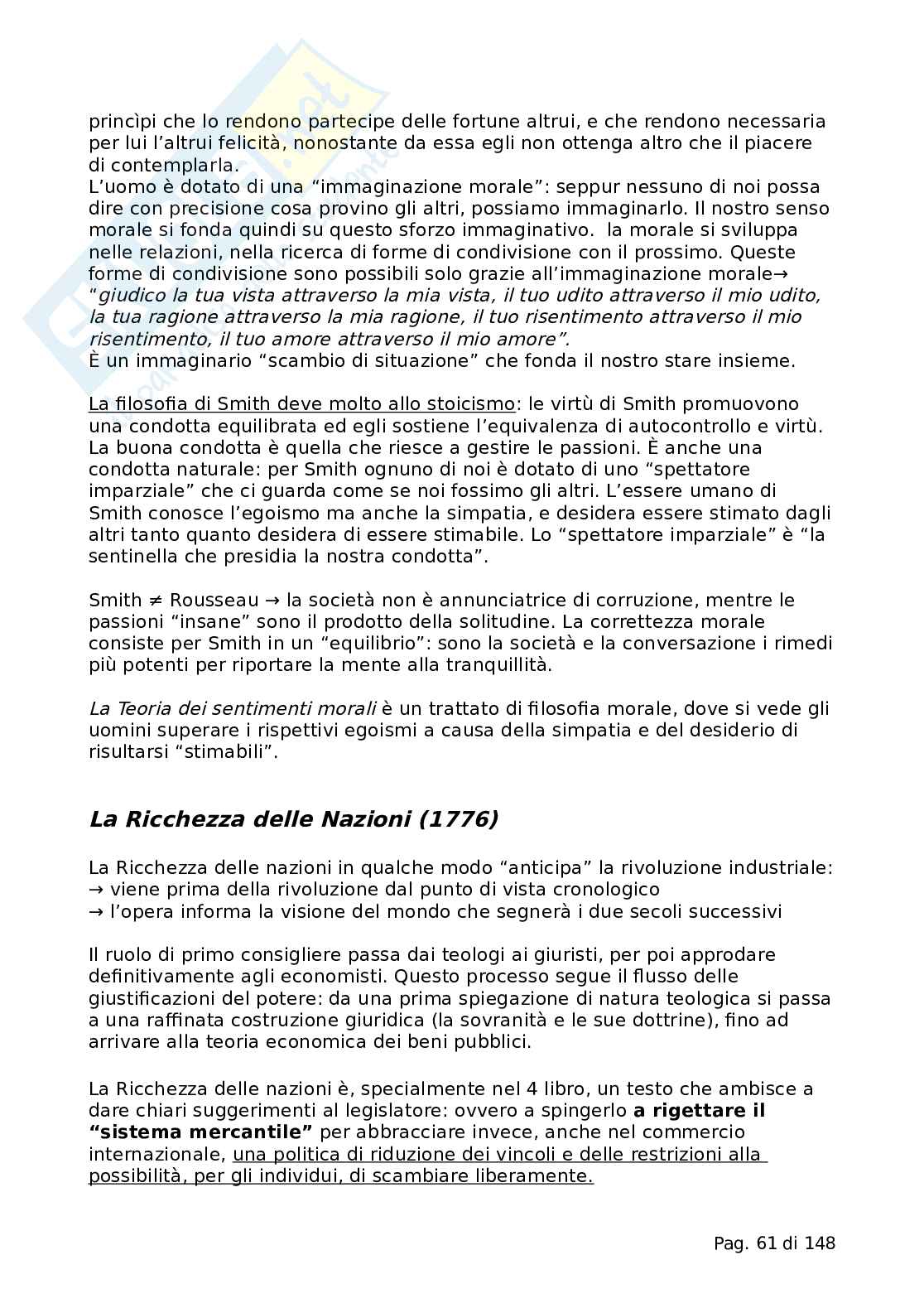 princìpi che lo rendono partecipe delle fortune altrui, e che rendono necessaria per lui l'altrui felicità, nonostante da essa egli non ottenga altro che il piacere di contemplarla.
L'uomo è dotato di una "immaginazione morale": seppur nessuno di noi possa dire con precisione cosa provino gli altri, possiamo immaginarlo. Il nostro senso morale si fonda quindi su questo sforzo immaginativo. la morale si sviluppa nelle relazioni, nella ricerca di forme di condivisione con il prossimo. Queste forme di condivisione sono possibili solo grazie all'immaginazione morale→ "giudico la tua vista attraverso la mia vista, il tuo udito attraverso il mio udito, la tua ragione attraverso la mia ragione, il tuo risentimento attraverso il mio risentimento, il tuo amore attraverso il mio amore".
È un immaginario "scambio di situazione" che fonda il nostro stare insieme.

La filosofia di Smith deve molto allo stoicismo: le virtù di Smith promuovono una condotta equilibrata ed egli sostiene l'equivalenza di autocontrollo e virtù. La buona condotta è quella che riesce a gestire le passioni. È anche una condotta naturale: per Smith ognuno di noi è dotato di uno "spettatore imparziale" che ci guarda come se noi fossimo gli altri. L'essere umano di Smith conosce l'egoismo ma anche la simpatia, e desidera essere stimato dagli altri tanto quanto desidera di essere stimabile. Lo "spettatore imparziale" è "la sentinella che presidia la nostra condotta".

Smith ≠ Rousseau → la società non è annunciatrice di corruzione, mentre le passioni "insane" sono il prodotto della solitudine. La correttezza morale consiste per Smith in un "equilibrio": sono la società e la conversazione i rimedi più potenti per riportare la mente alla tranquillità.

La Teoria dei sentimenti morali è un trattato di filosofia morale, dove si vede gli uomini superare i rispettivi egoismi a causa della simpatia e del desiderio di risultarsi "stimabili".

La Ricchezza delle Nazioni (1776)

La Ricchezza delle nazioni in qualche modo "anticipa" la rivoluzione industriale:
→ viene prima della rivoluzione dal punto di vista cronologico
→ l'opera informa la visione del mondo che segnerà i due secoli successivi

Il ruolo di primo consigliere passa dai teologi ai giuristi, per poi approdare definitivamente agli economisti. Questo processo segue il flusso delle giustificazioni del potere: da una prima spiegazione di natura teologica si passa a una raffinata costruzione giuridica (la sovranità e le sue dottrine), fino ad arrivare alla teoria economica dei beni pubblici.

La Ricchezza delle nazioni è, specialmente nel 4 libro, un testo che ambisce a dare chiari suggerimenti al legislatore: ovvero a spingerlo a rigettare il "sistema mercantile" per abbracciare invece, anche nel commercio internazionale, una politica di riduzione dei vincoli e delle restrizioni alla possibilità, per gli individui, di scambiare liberamente.

Pag. 61 di 148